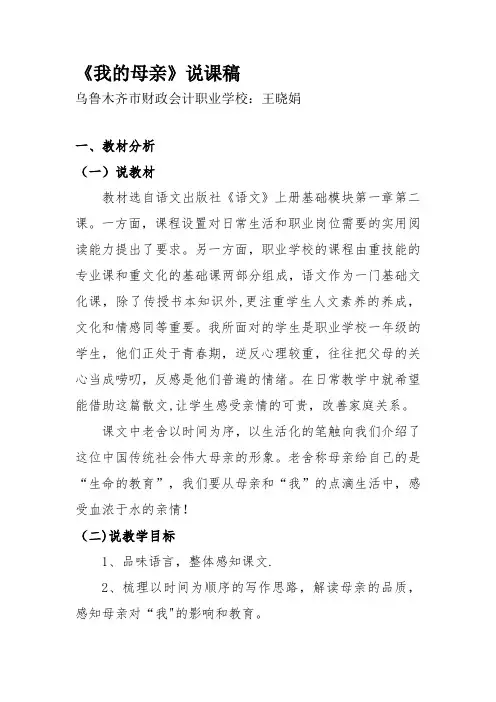 《我的母亲》说课稿

乌鲁木齐市财政会计职业学校：王晓娟

一、教材分析

（一）说教材

教材选自语文出版社《语文》上册基础模块第一章第二课。一方面，课程设置对日常生活和职业岗位需要的实用阅读能力提出了要求。另一方面，职业学校的课程由重技能的专业课和重文化的基础课两部分组成，语文作为一门基础文化课，除了传授书本知识外，更注重学生人文素养的养成，文化和情感同等重要。我所面对的学生是职业学校一年级的学生，他们正处于青春期，逆反心理较重，往往把父母的关心当成唠叨，反感是他们普遍的情绪。在日常教学中就希望能借助这篇散文，让学生感受亲情的可贵，改善家庭关系。

课文中老舍以时间为序，以生活化的笔触向我们介绍了这位中国传统社会伟大母亲的形象。老舍称母亲给自己的是“生命的教育”，我们要从母亲和“我”的点滴生活中，感受血浓于水的亲情！

（二）说教学目标

1、品味语言，整体感知课文.

2、梳理以时间为顺序的写作思路，解读母亲的品质，感知母亲对“我"的影响和教育。